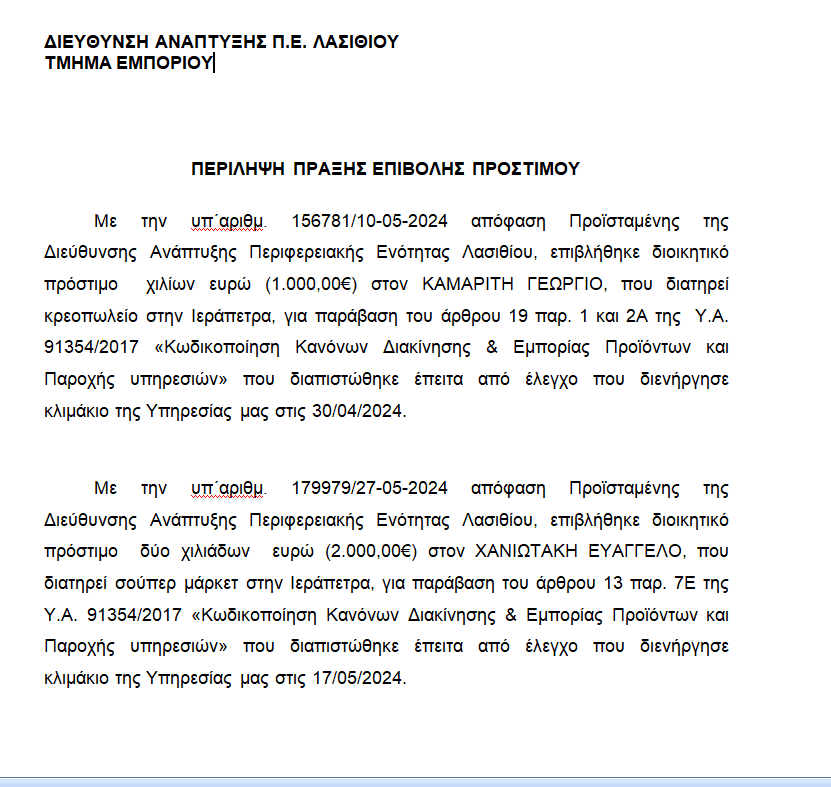 ΔΙΕΥΘΥΝΣΗ ΑΝΑΠΤΥΞΗΣ Π.Ε. ΛΑΣΙΘΙΟΥ
ΤΜΗΜΑ ΕΜΠΟΡΙΟΥ

ΠΕΡΙΛΗΨΗ ΠΡΑΞΗΣ ΕΠΙΒΟΛΗΣ ΠΡΟΣΤΙΜΟΥ

Με την υπ΄αριθμ. 156781/10-05-2024 απόφαση Προϊσταμένης της Διεύθυνσης Ανάπτυξης Περιφερειακής Ενότητας Λασιθίου, επιβλήθηκε διοικητικό πρόστιμο χιλίων ευρώ (1.000,00€) στον ΚΑΜΑΡΙΤΗ ΓΕΩΡΓΙΟ, που διατηρεί κρεοπωλείο στην Ιεράπετρα, για παράβαση του άρθρου 19 παρ. 1 και 2Α της Υ.Α. 91354/2017 «Κωδικοποίηση Κανόνων Διακίνησης & Εμπορίας Προϊόντων και Παροχής υπηρεσιών» που διαπιστώθηκε έπειτα από έλεγχο που διενήργησε κλιμάκιο της Υπηρεσίας μας στις 30/04/2024.

Με την υπ΄αριθμ. 179979/27-05-2024 απόφαση Προϊσταμένης της Διεύθυνσης Ανάπτυξης Περιφερειακής Ενότητας Λασιθίου, επιβλήθηκε διοικητικό πρόστιμο δύο χιλιάδων ευρώ (2.000,00€) στον ΧΑΝΙΩΤΑΚΗ ΕΥΑΓΓΕΛΟ, που διατηρεί σούπερ μάρκετ στην Ιεράπετρα, για παράβαση του άρθρου 13 παρ. 7Ε της Υ.Α. 91354/2017 «Κωδικοποίηση Κανόνων Διακίνησης & Εμπορίας Προϊόντων και Παροχής υπηρεσιών» που διαπιστώθηκε έπειτα από έλεγχο που διενήργησε κλιμάκιο της Υπηρεσίας μας στις 17/05/2024.